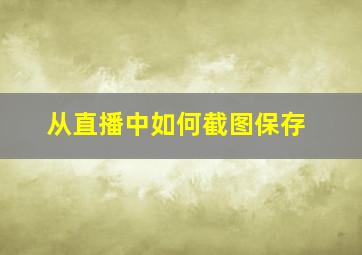 从直播中如何截图保存